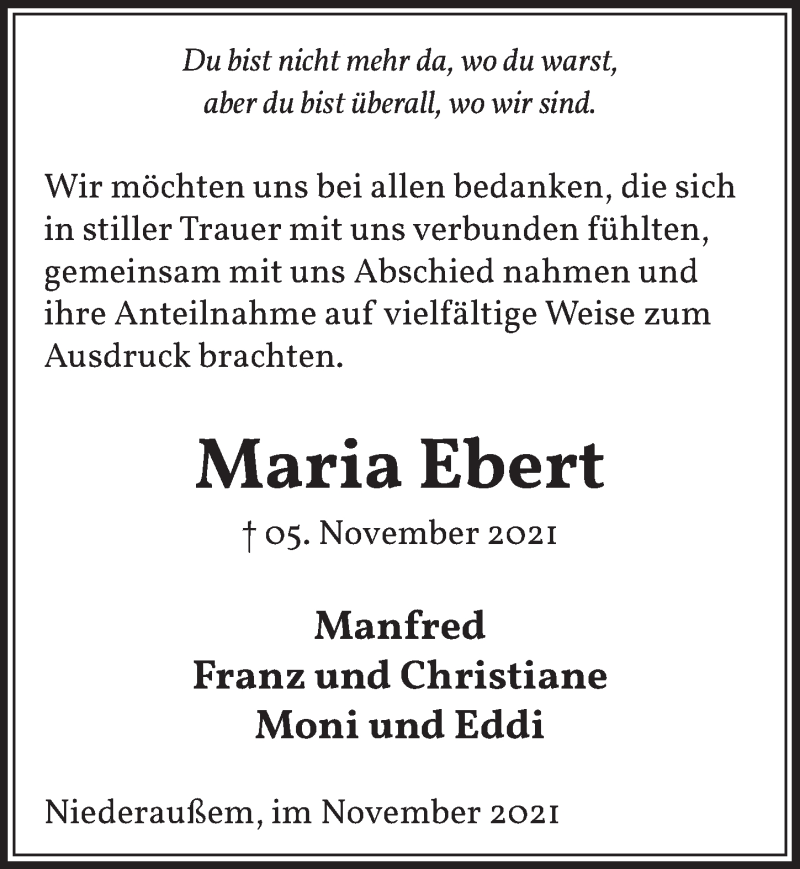 Du bist nicht mehr da, wo du warst,
aber du bist überall, wo wir sind.

Wir möchten uns bei allen bedanken, die sich in stiller Trauer mit uns verbunden fühlten, gemeinsam mit uns Abschied nahmen und ihre Anteilnahme auf vielfältige Weise zum Ausdruck brachten.

Maria Ebert

† 05. November 2021

Manfred
Franz und Christiane
Moni und Eddi

Niederaußem, im November 2021